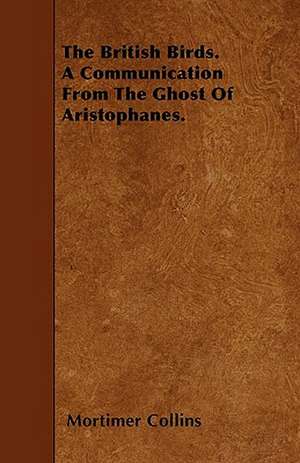 The British Birds. A Communication From The Ghost Of Aristophanes.

Mortimer Collins